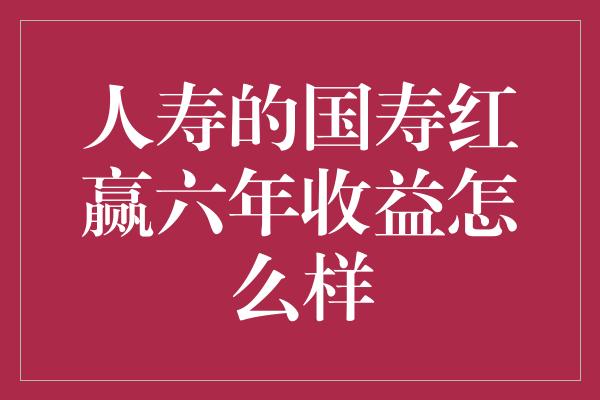 人寿的国寿红赢六年收益怎么样